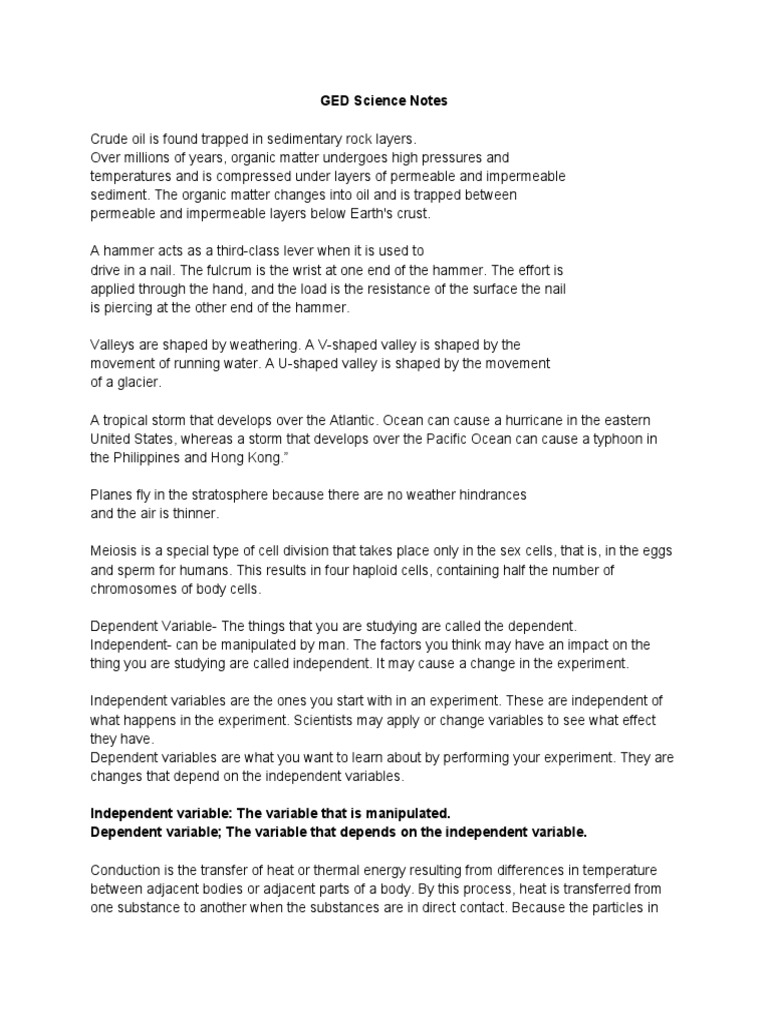 GED Science Notes

Crude oil is found trapped in sedimentary rock layers.
Over millions of years, organic matter undergoes high pressures and temperatures and is compressed under layers of permeable and impermeable sediment. The organic matter changes into oil and is trapped between permeable and impermeable layers below Earth's crust.

A hammer acts as a third-class lever when it is used to drive in a nail. The fulcrum is the wrist at one end of the hammer. The effort is applied through the hand, and the load is the resistance of the surface the nail is piercing at the other end of the hammer.

Valleys are shaped by weathering. A V-shaped valley is shaped by the movement of running water. A U-shaped valley is shaped by the movement of a glacier.

A tropical storm that develops over the Atlantic. Ocean can cause a hurricane in the eastern United States, whereas a storm that develops over the Pacific Ocean can cause a typhoon in the Philippines and Hong Kong."

Planes fly in the stratosphere because there are no weather hindrances and the air is thinner.

Meiosis is a special type of cell division that takes place only in the sex cells, that is, in the eggs and sperm for humans. This results in four haploid cells, containing half the number of chromosomes of body cells.

Dependent Variable- The things that you are studying are called the dependent.
Independent- can be manipulated by man. The factors you think may have an impact on the thing you are studying are called independent. It may cause a change in the experiment.

Independent variables are the ones you start with in an experiment. These are independent of what happens in the experiment. Scientists may apply or change variables to see what effect they have.
Dependent variables are what you want to learn about by performing your experiment. They are changes that depend on the independent variables.

Independent variable: The variable that is manipulated.
Dependent variable; The variable that depends on the independent variable.

Conduction is the transfer of heat or thermal energy resulting from differences in temperature between adjacent bodies or adjacent parts of a body. By this process, heat is transferred from one substance to another when the substances are in direct contact. Because the particles in